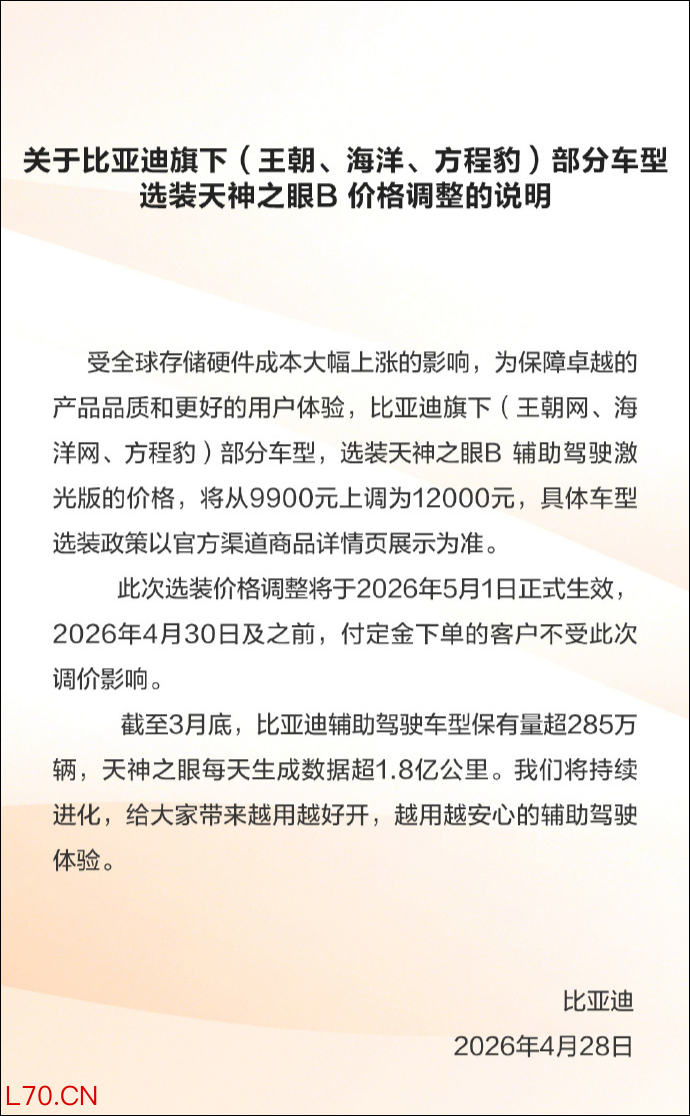 关于比亚迪旗下（王朝、海洋、方程豹）部分车型选装天神之眼B 价格调整的说明

受全球存储硬件成本大幅上涨的影响，为保障卓越的产品品质和更好的用户体验，比亚迪旗下（王朝网、海洋网、方程豹）部分车型，选装天神之眼B 辅助驾驶激光版的价格，将从9900元上调为12000元，具体车型选装政策以官方渠道商品详情页展示为准。

此次选装价格调整将于2026年5月1日正式生效，2026年4月30日及之前，付定金下单的客户不受此次调价影响。

截至3月底，比亚迪辅助驾驶车型保有量超285万辆，天神之眼每天生成数据超1.8亿公里。我们将持续进化，给大家带来越用越好开，越用越安心的辅助驾驶体验。

比亚迪
2026年4月28日

L70.CN